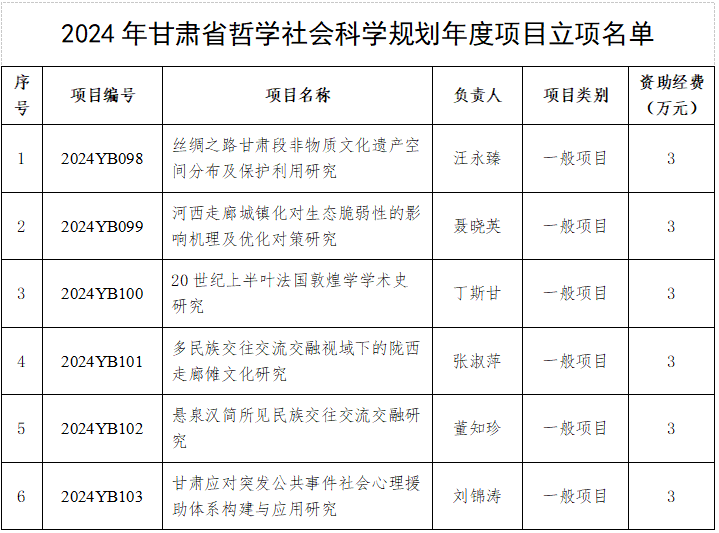 2024年甘肃省哲学社会科学规划年度项目立项名单

| 序号 | 项目编号 | 项目名称 | 负责人 | 项目类别 | 资助经费（万元） |
|---|---|---|---|---|---|
| 1 | 2024YB098 | 丝绸之路甘肃段非物质文化遗产空间分布及保护利用研究 | 汪永臻 | 一般项目 | 3 |
| 2 | 2024YB099 | 河西走廊城镇化对生态脆弱性的影响机理及优化对策研究 | 聂晓英 | 一般项目 | 3 |
| 3 | 2024YB100 | 20世纪上半叶法国敦煌学学术史研究 | 丁斯甘 | 一般项目 | 3 |
| 4 | 2024YB101 | 多民族交往交流交融视域下的陇西走廊傩文化研究 | 张淑萍 | 一般项目 | 3 |
| 5 | 2024YB102 | 悬泉汉简所见民族交往交流交融研究 | 董知珍 | 一般项目 | 3 |
| 6 | 2024YB103 | 甘肃应对突发公共事件社会心理援助体系构建与应用研究 | 刘锦涛 | 一般项目 | 3 |